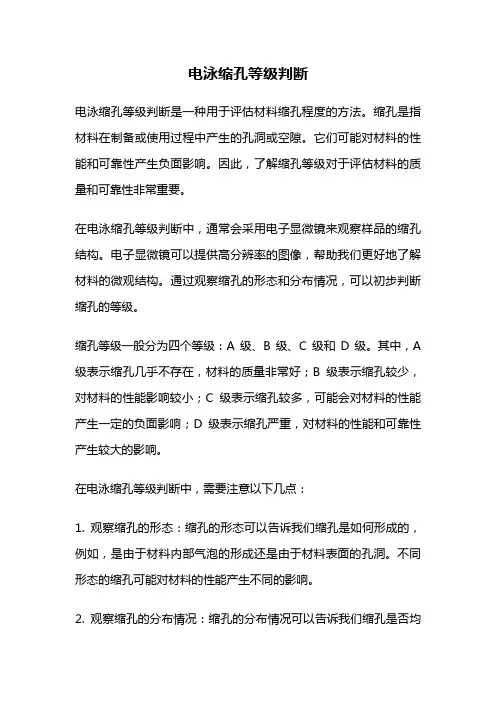 电泳缩孔等级判断

电泳缩孔等级判断是一种用于评估材料缩孔程度的方法。缩孔是指材料在制备或使用过程中产生的孔洞或空隙。它们可能对材料的性能和可靠性产生负面影响。因此，了解缩孔等级对于评估材料的质量和可靠性非常重要。

在电泳缩孔等级判断中，通常会采用电子显微镜来观察样品的缩孔结构。电子显微镜可以提供高分辨率的图像，帮助我们更好地了解材料的微观结构。通过观察缩孔的形态和分布情况，可以初步判断缩孔的等级。

缩孔等级一般分为四个等级：A 级、B 级、C 级和 D 级。其中，A 级表示缩孔几乎不存在，材料的质量非常好；B 级表示缩孔较少，对材料的性能影响较小；C 级表示缩孔较多，可能会对材料的性能产生一定的负面影响；D 级表示缩孔严重，对材料的性能和可靠性产生较大的影响。

在电泳缩孔等级判断中，需要注意以下几点：

1. 观察缩孔的形态：缩孔的形态可以告诉我们缩孔是如何形成的，例如，是由于材料内部气泡的形成还是由于材料表面的孔洞。不同形态的缩孔可能对材料的性能产生不同的影响。

2. 观察缩孔的分布情况：缩孔的分布情况可以告诉我们缩孔是否均